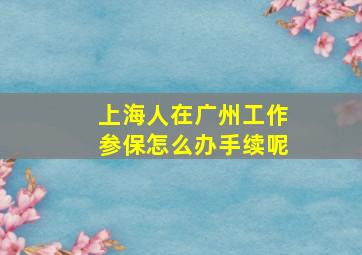 上海人在广州工作
参保怎么办手续呢